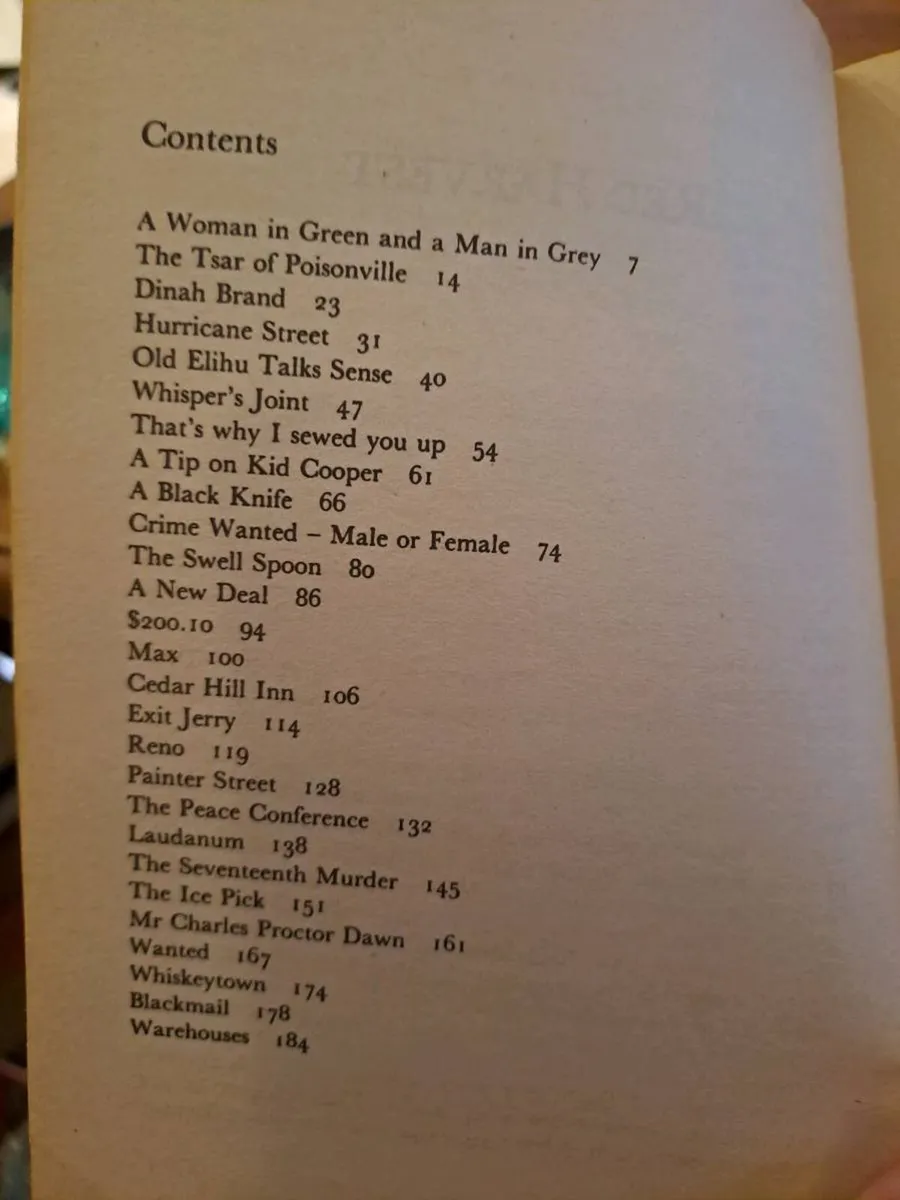 Contents

A Woman in Green and a Man in Grey 7
The Tsar of Poisonville 14
Dinah Brand 23
Hurricane Street 31
Old Elihu Talks Sense 40
Whisper's Joint 47
That's why I sewed you up 54
A Tip on Kid Cooper 61
A Black Knife 66
Crime Wanted – Male or Female 74
The Swell Spoon 80
A New Deal 86
\$200.10 94
Max 100
Cedar Hill Inn 106
Exit Jerry 114
Reno 119
Painter Street 128
The Peace Conference 132
Laudanum 138
The Seventeenth Murder 145
The Ice Pick 151
Mr Charles Proctor Dawn 161
Wanted 167
Whiskeytown 174
Blackmail 178
Warehouses 184